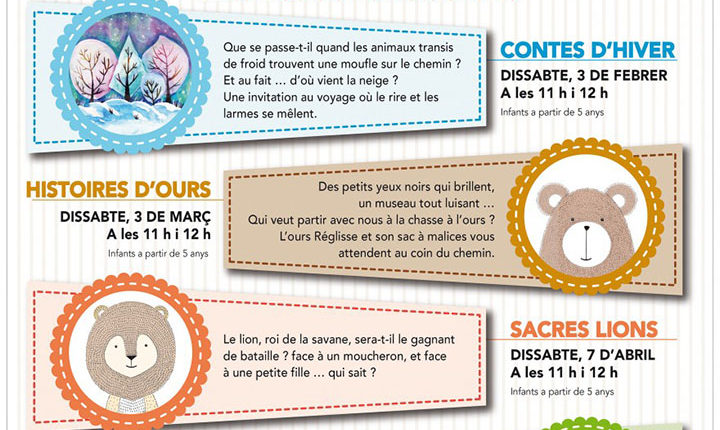 Que se passe-t-il quand les animaux transis de froid trouvent une moufle sur le chemin ? Et au fait … d'où vient la neige ? Une invitation au voyage où le rire et les larmes se mêlent.

CONTES D'HIVER
DISSABTE, 3 DE FEBRER
A les 11 h i 12 h
Infants a partir de 5 anys

HISTOIRES D'OURS
DISSABTE, 3 DE MARÇ
A les 11 h i 12 h
Infants a partir de 5 anys

Des petits yeux noirs qui brillent, un museau tout luisant … Qui veut partir avec nous à la chasse à l'ours ? L'ours Réglisse et son sac à malices vous attendent au coin du chemin.

Le lion, roi de la savane, sera-t-il le gagnant de bataille ? face à un moucheron, et face à une petite fille … qui sait ?

SACRES LIONS
DISSABTE, 7 D'ABRIL
A les 11 h i 12 h
Infants a partir de 5 anys